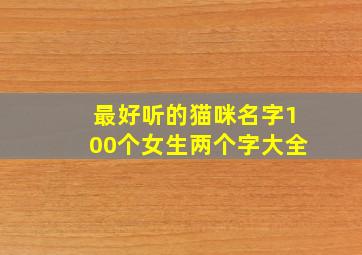 最好听的猫咪名字100个女生两个字大全